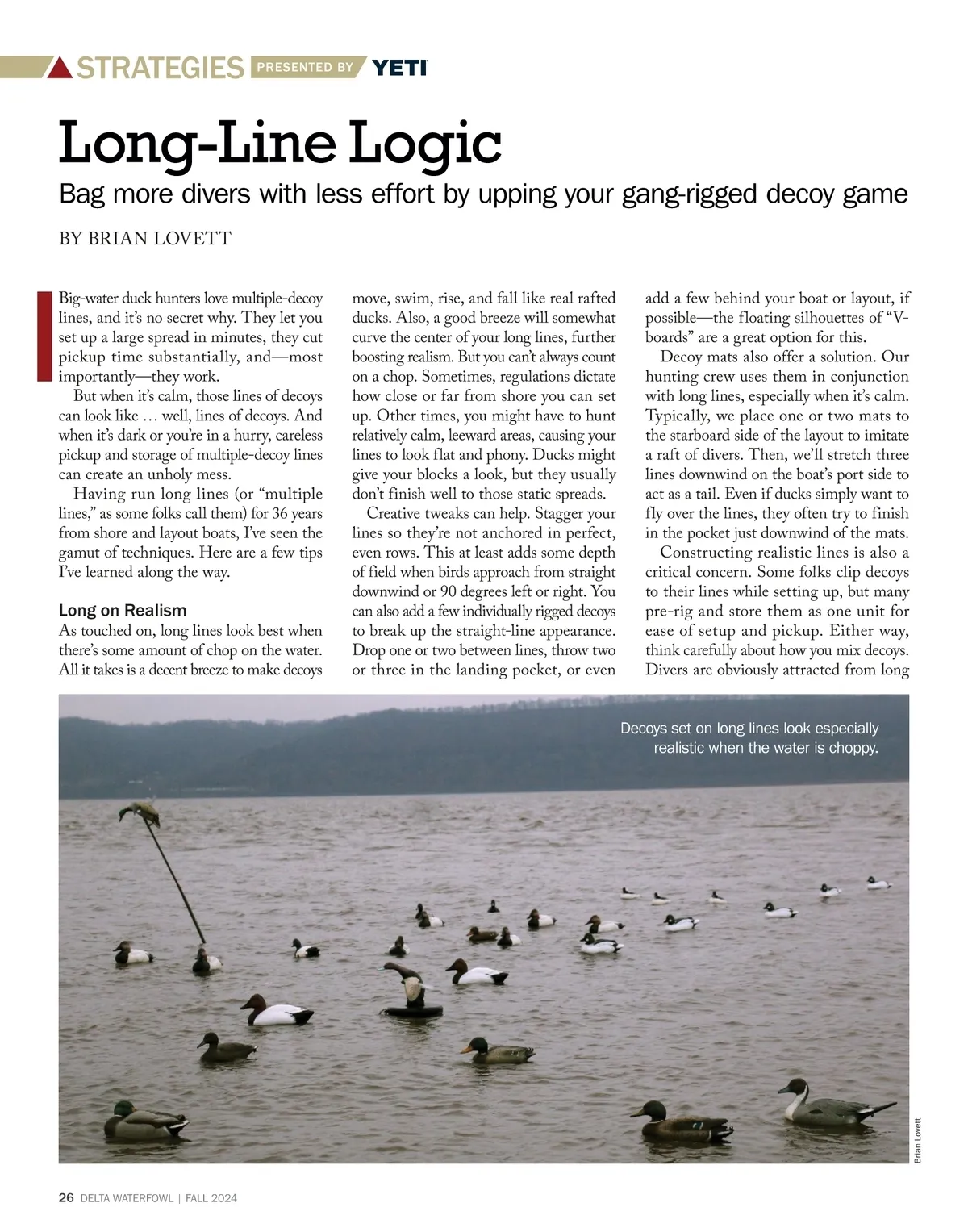 STRATEGIES PRESENTED BY YETI

Long-Line Logic

Bag more divers with less effort by upping your gang-rigged decoy game

BY BRIAN LOVETT

Big-water duck hunters love multiple-decoy lines, and it's no secret why. They let you set up a large spread in minutes, they cut pickup time substantially, and—most importantly—they work.

But when it's calm, those lines of decoys can look like … well, lines of decoys. And when it's dark or you're in a hurry, careless pickup and storage of multiple-decoy lines can create an unholy mess.

Having run long lines (or "multiple lines," as some folks call them) for 36 years from shore and layout boats, I've seen the gamut of techniques. Here are a few tips I've learned along the way.

Long on Realism

As touched on, long lines look best when there's some amount of chop on the water. All it takes is a decent breeze to make decoys move, swim, rise, and fall like real rafted ducks. Also, a good breeze will somewhat curve the center of your long lines, further boosting realism. But you can't always count on a chop. Sometimes, regulations dictate how close or far from shore you can set up. Other times, you might have to hunt relatively calm, leeward areas, causing your lines to look flat and phony. Ducks might give your blocks a look, but they usually don't finish well to those static spreads.

Creative tweaks can help. Stagger your lines so they're not anchored in perfect, even rows. This at least adds some depth of field when birds approach from straight downwind or 90 degrees left or right. You can also add a few individually rigged decoys to break up the straight-line appearance. Drop one or two between lines, throw two or three in the landing pocket, or even add a few behind your boat or layout, if possible—the floating silhouettes of "V-boards" are a great option for this.

Decoy mats also offer a solution. Our hunting crew uses them in conjunction with long lines, especially when it's calm. Typically, we place one or two mats to the starboard side of the layout to imitate a raft of divers. Then, we'll stretch three lines downwind on the boat's port side to act as a tail. Even if ducks simply want to fly over the lines, they often try to finish in the pocket just downwind of the mats.

Constructing realistic lines is also a critical concern. Some folks clip decoys to their lines while setting up, but many pre-rig and store them as one unit for ease of setup and pickup. Either way, think carefully about how you mix decoys. Divers are obviously attracted from long

Decoys set on long lines look especially realistic when the water is choppy.

Brian Lovett

26 DELTA WATERFOWL | FALL 2024